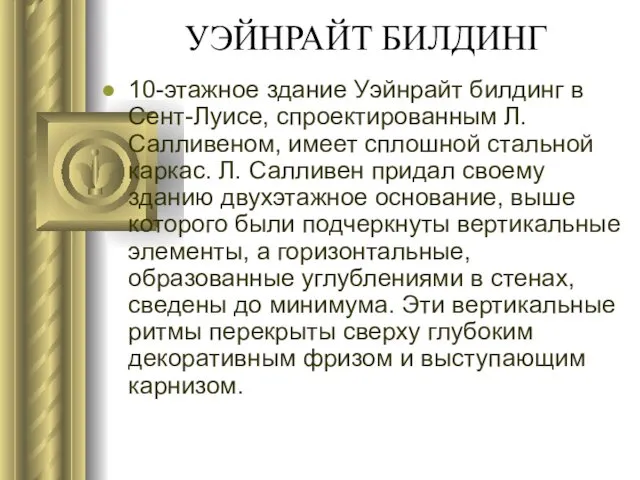 УЭЙНРАЙТ БИЛДИНГ

10-этажное здание Уэйнрайт билдинг в Сент-Луисе, спроектированным Л. Салливеном, имеет сплошной стальной каркас. Л. Салливен придал своему зданию двухэтажное основание, выше которого были подчеркнуты вертикальные элементы, а горизонтальные, образованные углублениями в стенах, сведены до минимума. Эти вертикальные ритмы перекрыты сверху глубоким декоративным фризом и выступающим карнизом.